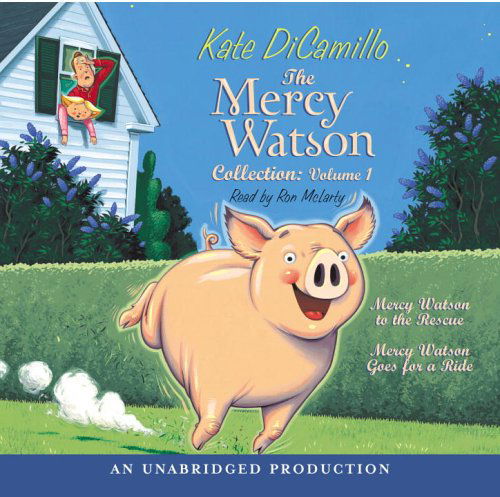 Kate DiCamillo

The Mercy Watson

Collection: Volume 1

Read by Ron McLarty

Mercy Watson to the Rescue

Mercy Watson Goes for a Ride

AN UNABRIDGED PRODUCTION